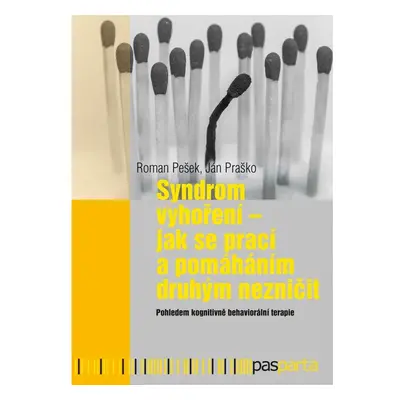 Roman Pešek, Ján Praško

Syndrom vyhoření – jak se prací a pomáháním druhým nezničit

Pohledem kognitivně behaviorální terapie

pasparta